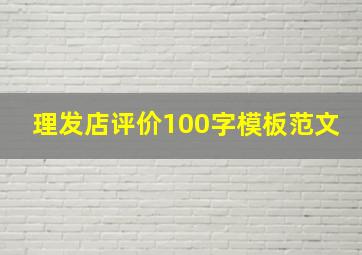 理发店评价100字模板范文